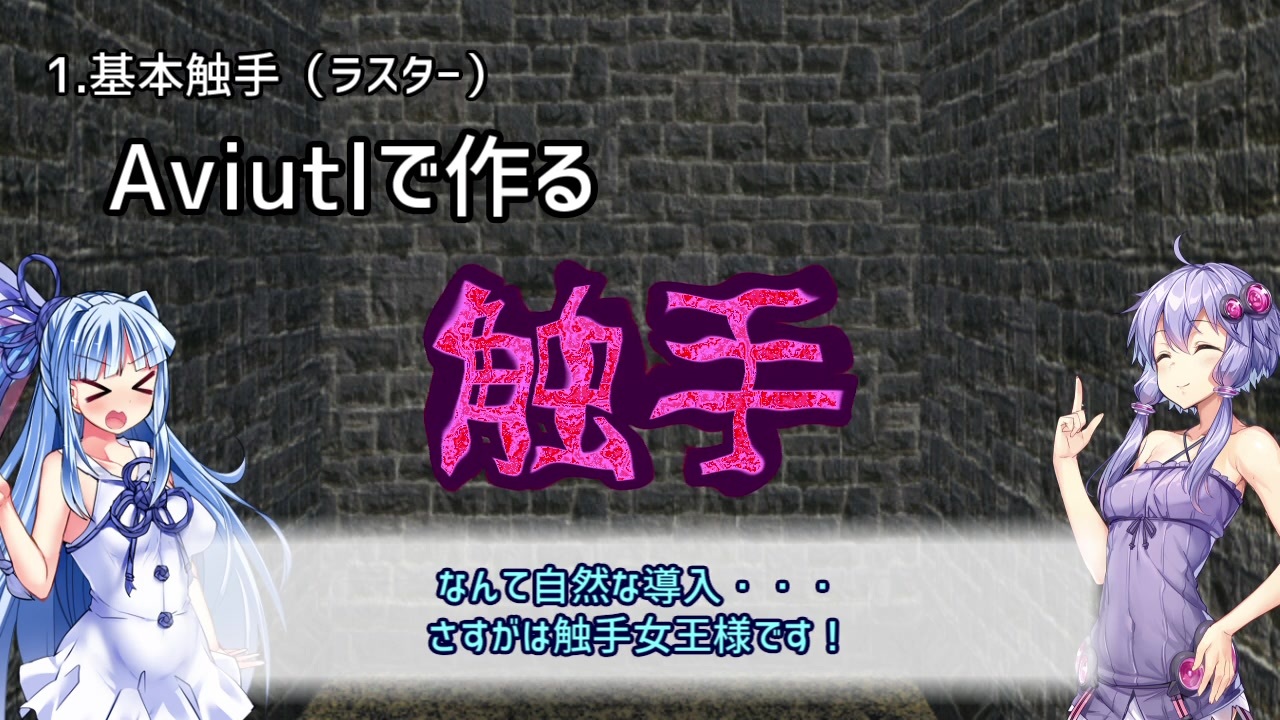 1.基本触手（ラスター）

Aviutlで作る

触手

なんて自然な導入・・・
さすがは触手女王様です！